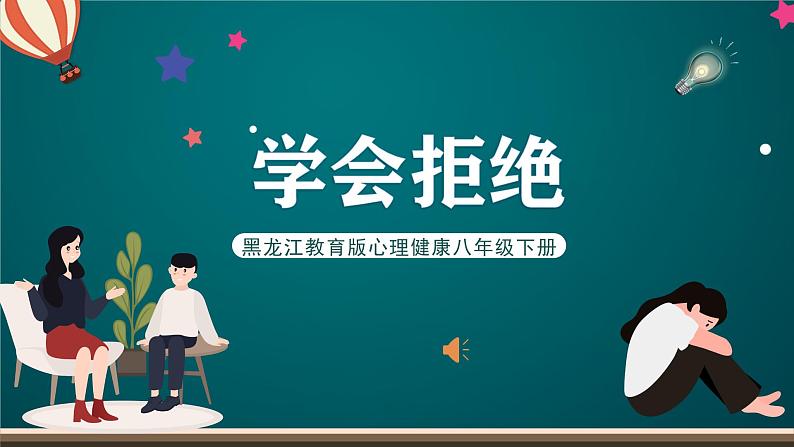 学会拒绝

黑龙江教育版心理健康八年级下册